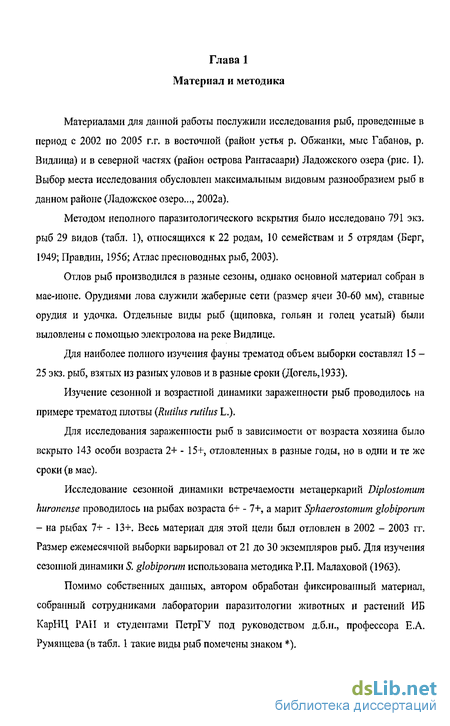 Глава 1
Материал и методика

Материалами для данной работы послужили исследования рыб, проведенные в период с 2002 по 2005 г.г. в восточной (район устья р. Обжанки, мыс Габанов, р. Видлица) и в северной частях (район острова Рантасаари) Ладожского озера (рис. 1). Выбор места исследования обусловлен максимальным видовым разнообразием рыб в данном районе (Ладожское озеро..., 2002а).

Методом неполного паразитологического вскрытия было исследовано 791 экз. рыб 29 видов (табл. 1), относящихся к 22 родам, 10 семействам и 5 отрядам (Берг, 1949; Правдин, 1956; Атлас пресноводных рыб, 2003).

Отлов рыб производился в разные сезоны, однако основной материал собран в мае-июне. Орудиями лова служили жаберные сети (размер ячеи 30-60 мм), ставные орудия и удочка. Отдельные виды рыб (щиповка, гольян и голец усатый) были выловлены с помощью электролова на реке Видлице.

Для наиболее полного изучения фауны трематод объем выборки составлял 15 – 25 экз. рыб, взятых из разных уловов и в разные сроки (Догель,1933).

Изучение сезонной и возрастной динамики зараженности рыб проводилось на примере трематод плотвы (Rutilus rutilus L.).

Для исследования зараженности рыб в зависимости от возраста хозяина было вскрыто 143 особи возраста 2+ - 15+, отловленных в разные годы, но в одни и те же сроки (в мае).

Исследование сезонной динамики встречаемости метацеркарий Diplostomum huronense проводилось на рыбах возраста 6+ - 7+, а марит Sphaerostomum globiporum – на рыбах 7+ - 13+. Весь материал для этой цели был отловлен в 2002 – 2003 гг. Размер ежемесячной выборки варьировал от 21 до 30 экземпляров рыб. Для изучения сезонной динамики S. globiporum использована методика Р.П. Малаховой (1963).

Помимо собственных данных, автором обработан фиксированный материал, собранный сотрудниками лаборатории паразитологии животных и растений ИБ КарНЦ РАН и студентами ПетрГУ под руководством д.б.н., профессора Е.А. Румянцева (в табл. 1 такие виды рыб помечены знаком *).

dsLib.net
библиотека диссертаций